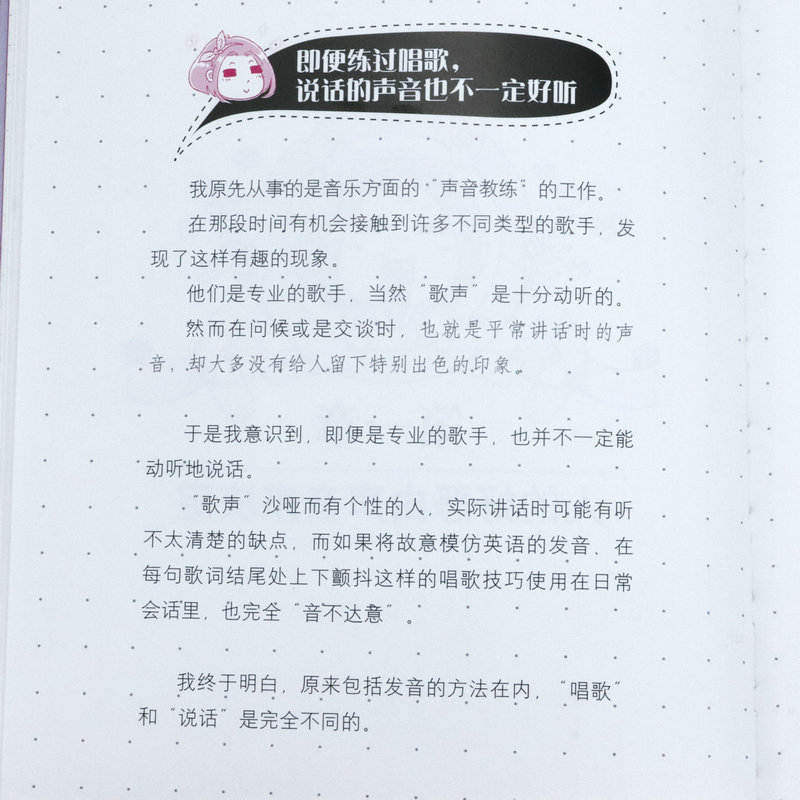 即便练过唱歌，
说话的声音也不一定好听

我原先从事的是音乐方面的“声音教练”的工作。

在那段时间有机会接触到许多不同类型的歌手，发现了这样有趣的现象。

他们是专业的歌手，当然“歌声”是十分动听的。

然而在问候或是交谈时，也就是平常讲话时的声音，却大多没有给人留下特别出色的印象。

于是我意识到，即便是专业的歌手，也并不一定能动听地说话。

“歌声”沙哑而有个性的人，实际讲话时可能有听不太清楚的缺点，而如果将故意模仿英语的发音、在每句歌词结尾处上下颤抖这样的唱歌技巧使用在日常会话里，也完全“音不达意”。

我终于明白，原来包括发音的方法在内，“唱歌”和“说话”是完全不同的。